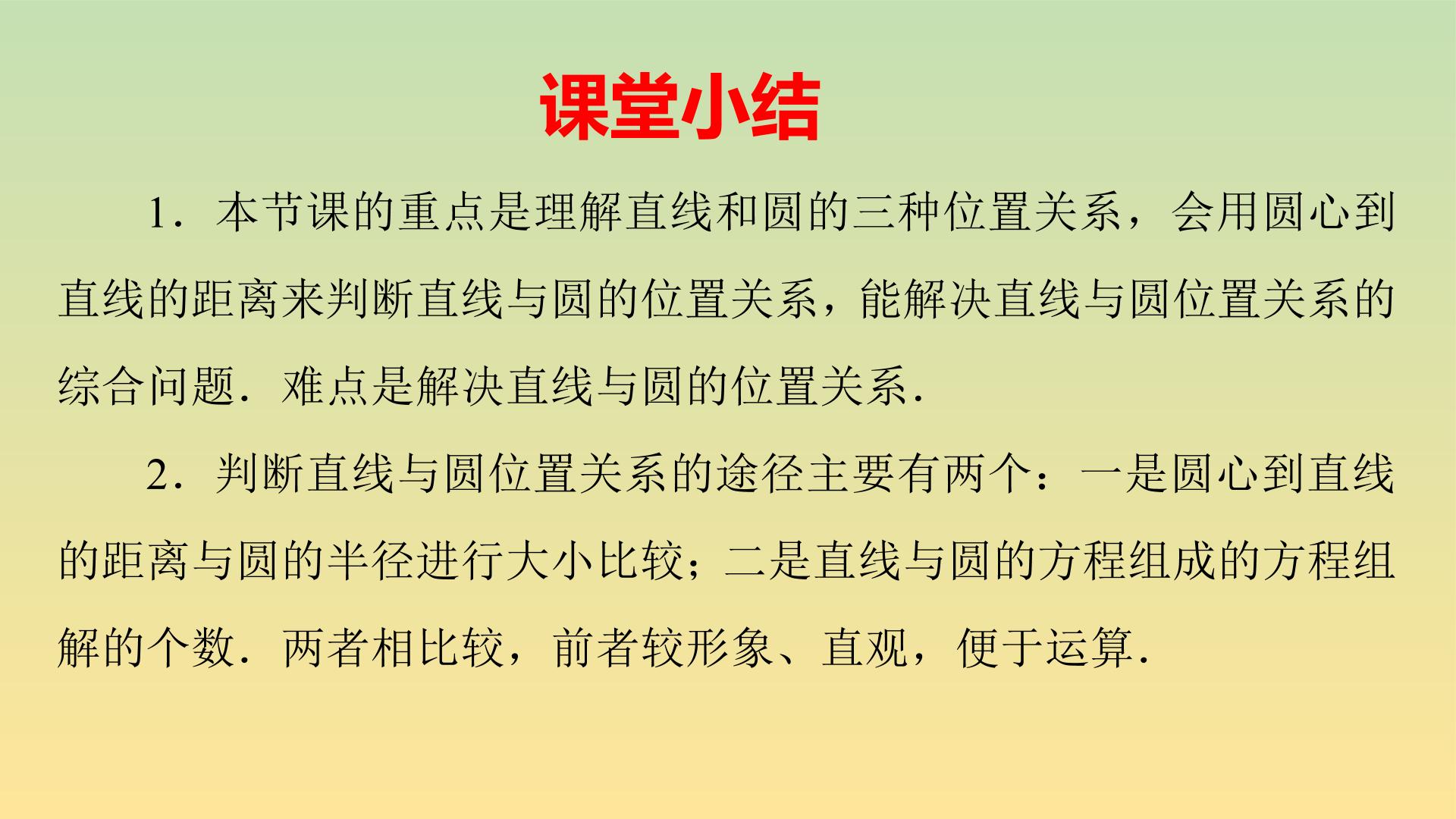 课堂小结

1．本节课的重点是理解直线和圆的三种位置关系，会用圆心到直线的距离来判断直线与圆的位置关系，能解决直线与圆位置关系的综合问题．难点是解决直线与圆的位置关系．

2．判断直线与圆位置关系的途径主要有两个：一是圆心到直线的距离与圆的半径进行大小比较；二是直线与圆的方程组成的方程组解的个数．两者相比较，前者较形象、直观，便于运算．